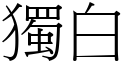 獨白